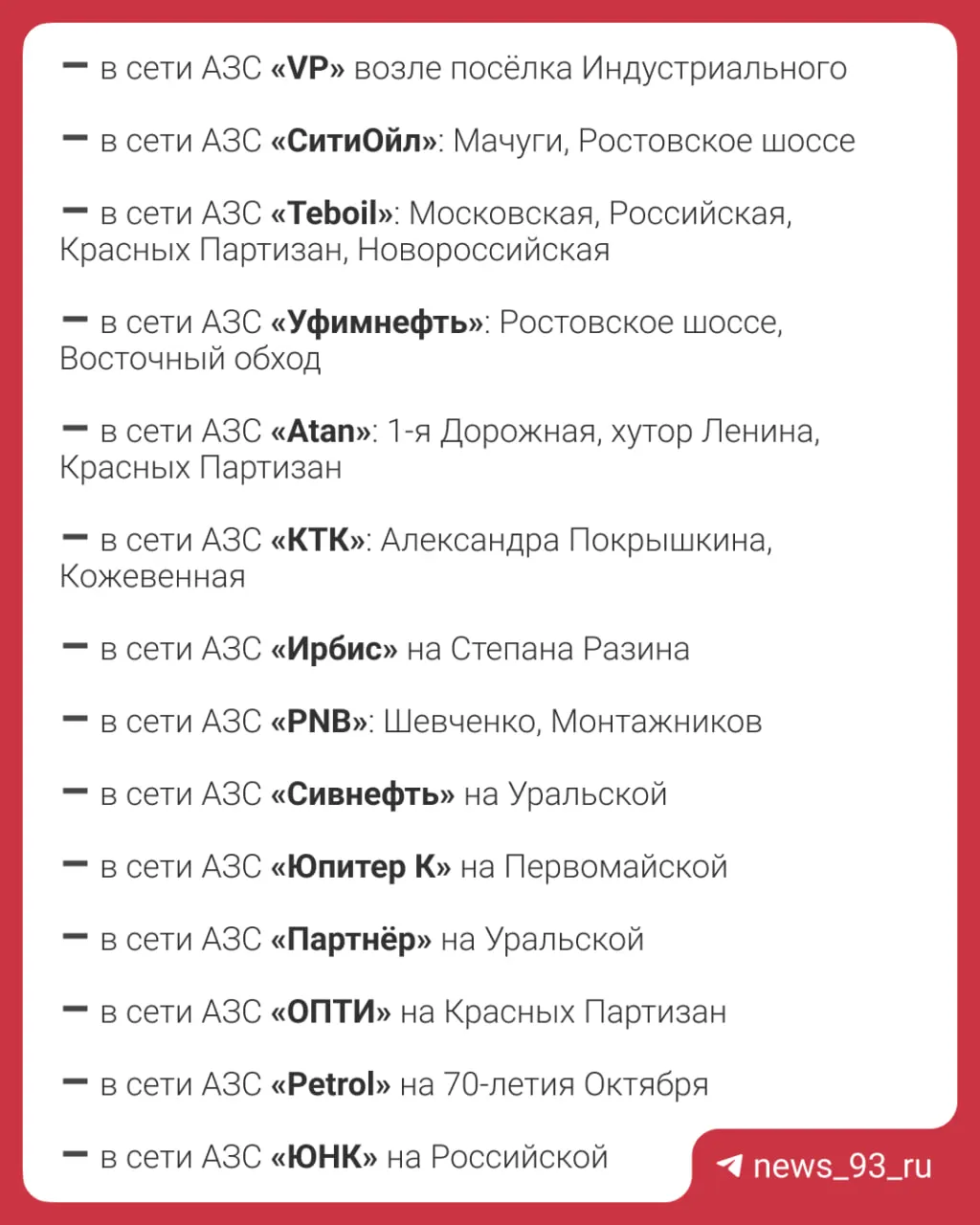 - в сети АЗС «VP» возле посёлка Индустриального

- в сети АЗС «СитиОйл»: Мачуги, Ростовское шоссе

- в сети АЗС «Teboil»: Московская, Российская, Красных Партизан, Новороссийская

- в сети АЗС «Уфимнефть»: Ростовское шоссе, Восточный обход

- в сети АЗС «Atan»: 1-я Дорожная, хутор Ленина, Красных Партизан

- в сети АЗС «КТК»: Александра Покрышкина, Кожевенная

- в сети АЗС «Ирбис» на Степана Разина

- в сети АЗС «PNB»: Шевченко, Монтажников

- в сети АЗС «Сивнефть» на Уральской

- в сети АЗС «Юпитер К» на Первомайской

- в сети АЗС «Партнёр» на Уральской

- в сети АЗС «ОПТИ» на Красных Партизан

- в сети АЗС «Petrol» на 70-летия Октября

- в сети АЗС «ЮНК» на Российской

news_93_ru